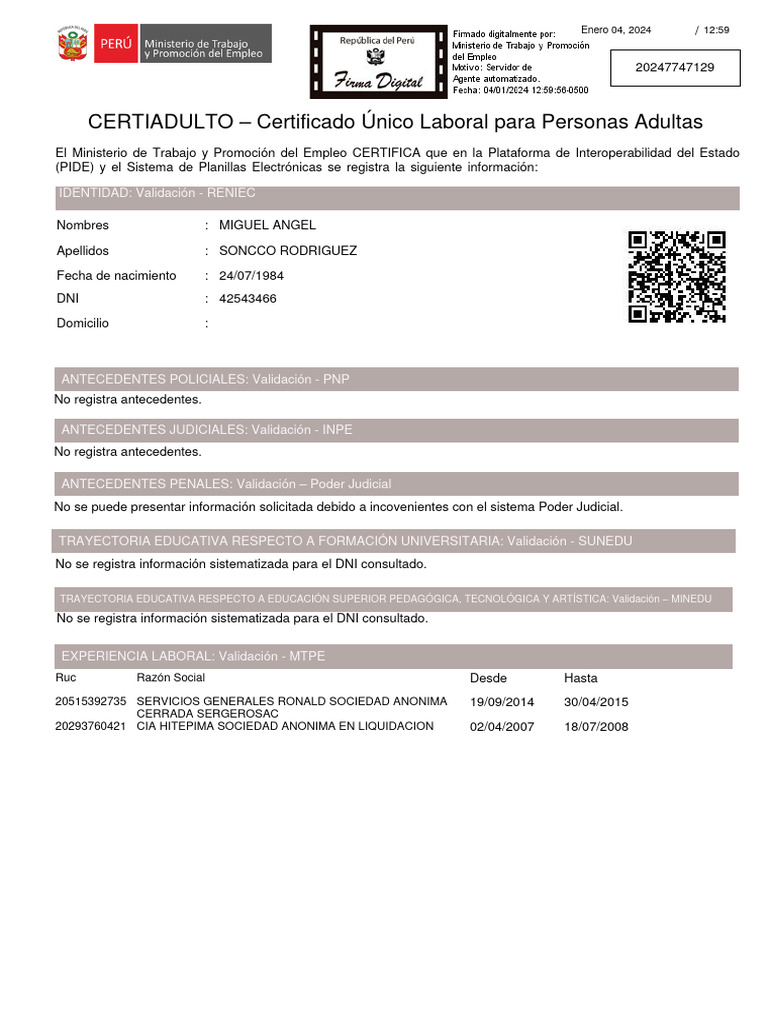 PERÚ Ministerio de Trabajo y Promoción del Empleo

República del Perú
Firma Digital

Firmado digitalmente por:
Ministerio de Trabajo y Promoción del Empleo
Motivo: Servidor de Agente automatizado.
Fecha: 04/01/2024 12:59:56-0500

Enero 04, 2024 / 12:59

20247747129

CERTIADULTO – Certificado Único Laboral para Personas Adultas

El Ministerio de Trabajo y Promoción del Empleo CERTIFICA que en la Plataforma de Interoperabilidad del Estado (PIDE) y el Sistema de Planillas Electrónicas se registra la siguiente información:

IDENTIDAD: Validación - RENIEC

Nombres : MIGUEL ANGEL
Apellidos : SONCCO RODRIGUEZ
Fecha de nacimiento : 24/07/1984
DNI : 42543466
Domicilio :

ANTECEDENTES POLICIALES: Validación - PNP
No registra antecedentes.

ANTECEDENTES JUDICIALES: Validación - INPE
No registra antecedentes.

ANTECEDENTES PENALES: Validación – Poder Judicial
No se puede presentar información solicitada debido a incovenientes con el sistema Poder Judicial.

TRAYECTORIA EDUCATIVA RESPECTO A FORMACIÓN UNIVERSITARIA: Validación - SUNEDU
No se registra información sistematizada para el DNI consultado.

TRAYECTORIA EDUCATIVA RESPECTO A EDUCACIÓN SUPERIOR PEDAGÓGICA, TECNOLÓGICA Y ARTÍSTICA: Validación – MINEDU
No se registra información sistematizada para el DNI consultado.

EXPERIENCIA LABORAL: Validación - MTPE

| Ruc | Razón Social | Desde | Hasta |
|---|---|---|---|
| 20515392735 | SERVICIOS GENERALES RONALD SOCIEDAD ANONIMA CERRADA SERGEROSAC | 19/09/2014 | 30/04/2015 |
| 20293760421 | CIA HITEPIMA SOCIEDAD ANONIMA EN LIQUIDACION | 02/04/2007 | 18/07/2008 |